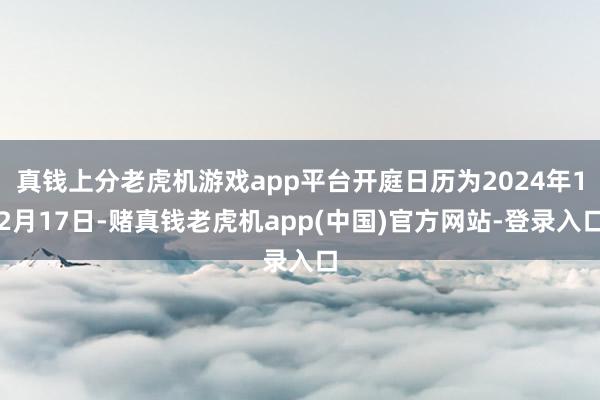 真钱上分老虎机游戏app平台开庭日历为2024年12月17日-赌真钱老虎机app(中国)官方网站-登录入口录入口